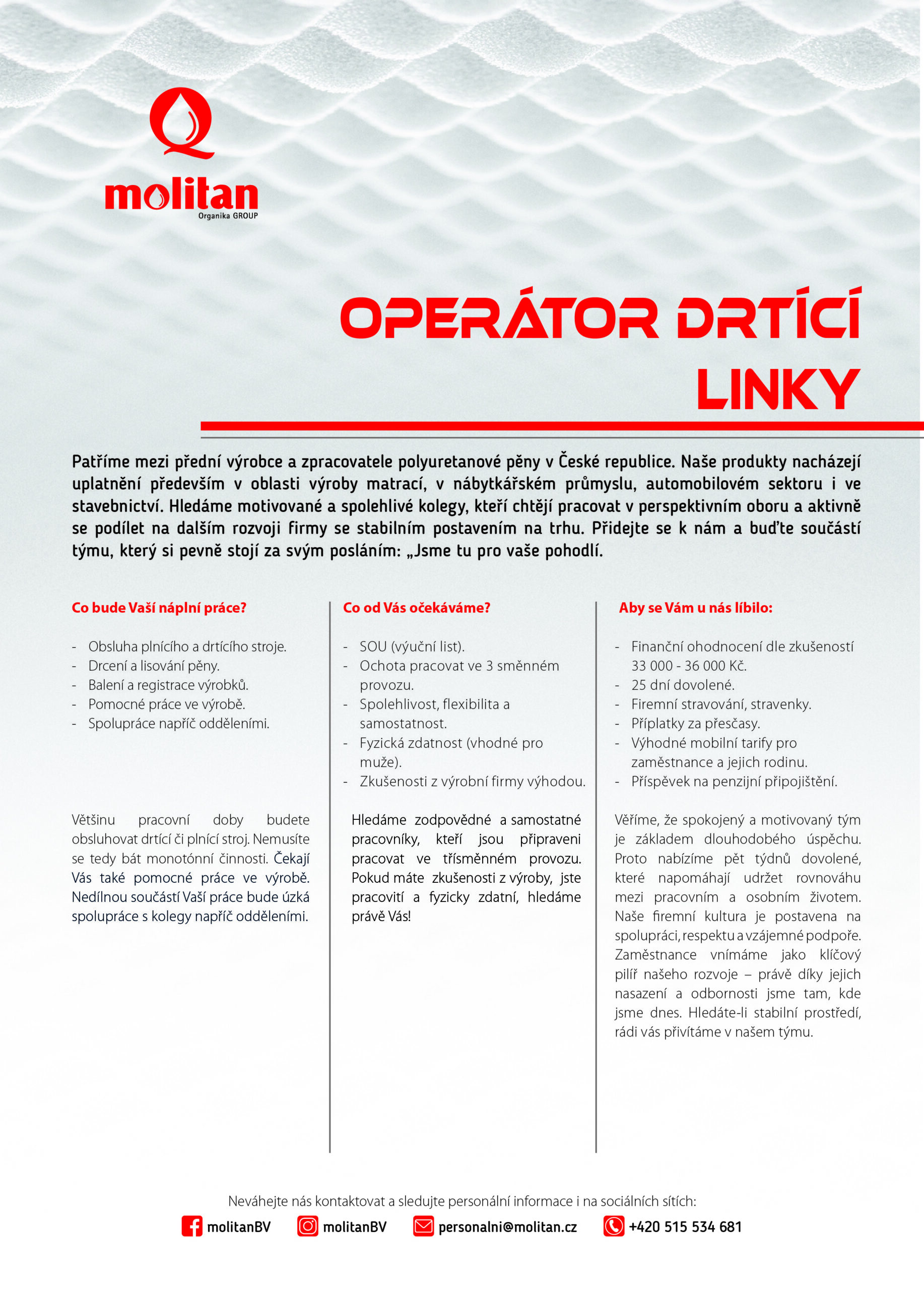 molitan
Organika GROUP

OPERÁTOR DRTÍCÍ LINKY

Patříme mezi přední výrobce a zpracovatele polyuretanové pěny v České republice. Naše produkty nacházejí uplatnění především v oblasti výroby matrací, v nábytkářském průmyslu, automobilovém sektoru i ve stavebnictví. Hledáme motivované a spolehlivé kolegy, kteří chtějí pracovat v perspektivním oboru a aktivně se podílet na dalším rozvoji firmy se stabilním postavením na trhu. Přidejte se k nám a buďte součástí týmu, který si pevně stojí za svým posláním: „Jsme tu pro vaše pohodlí.

Co bude Vaší náplní práce?

- Obsluha plnícího a drtícího stroje.
- Drcení a lisování pěny.
- Balení a registrace výrobků.
- Pomocné práce ve výrobě.
- Spolupráce napříč odděleními.

Většinu pracovní doby budete obsluhovat drtící či plnící stroj. Nemusíte se tedy bát monotónní činnosti. Čekají Vás také pomocné práce ve výrobě. Nedílnou součástí Vaší práce bude úzká spolupráce s kolegy napříč odděleními.

Co od Vás očekáváme?

- SOU (výuční list).
- Ochota pracovat ve 3 směnném provozu.
- Spolehlivost, flexibilita a samostatnost.
- Fyzická zdatnost (vhodné pro muže).
- Zkušenosti z výrobní firmy výhodou.

Hledáme zodpovědné a samostatné pracovníky, kteří jsou připraveni pracovat ve třísměnném provozu. Pokud máte zkušenosti z výroby, jste pracovití a fyzicky zdatní, hledáme právě Vás!

Aby se Vám u nás líbilo:

- Finanční ohodnocení dle zkušeností 33 000 - 36 000 Kč.
- 25 dní dovolené.
- Firemní stravování, stravenky.
- Příplatky za přesčasy.
- Výhodné mobilní tarify pro zaměstnance a jejich rodinu.
- Příspěvek na penzijní připojištění.

Věříme, že spokojený a motivovaný tým je základem dlouhodobého úspěchu. Proto nabízíme pět týdnů dovolené, které napomáhají udržet rovnováhu mezi pracovním a osobním životem. Naše firemní kultura je postavena na spolupráci, respektu a vzájemné podpoře. Zaměstnance vnímáme jako klíčový pilíř našeho rozvoje – právě díky jejich nasazení a odbornosti jsme tam, kde jsme dnes. Hledáte-li stabilní prostředí, rádi vás přivítáme v našem týmu.

Neváhejte nás kontaktovat a sledujte personální informace i na sociálních sítích:

molitanBV molitanBV personalni@molitan.cz +420 515 534 681